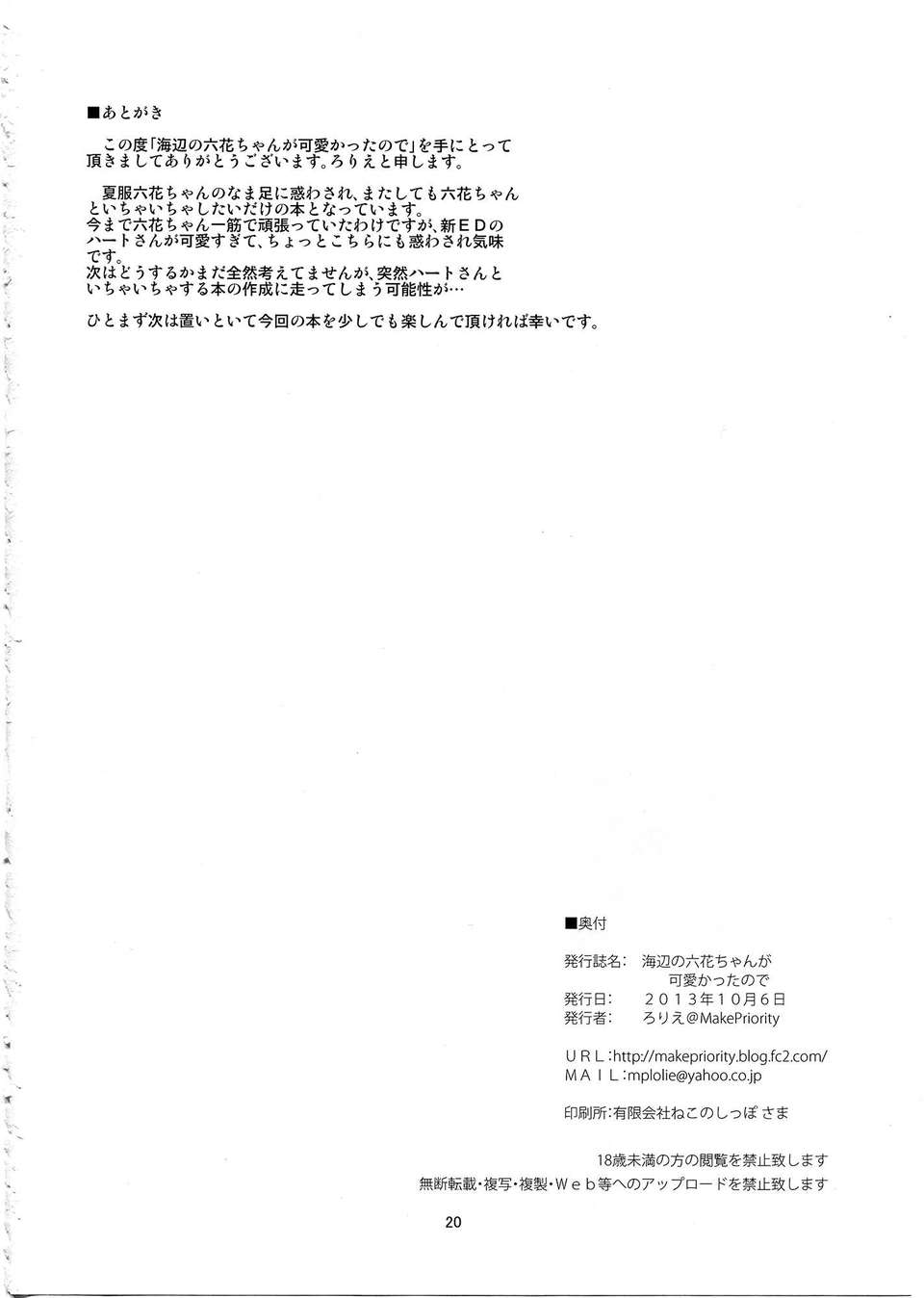 ■あとがき

この度「海辺の六花ちゃんが可愛かったので」を手にとって頂きましてありがとうございます。ろりえと申します。

夏服六花ちゃんのなま足に惑わされ、またしても六花ちゃんといちゃいちゃしたいだけの本となっています。
今まで六花ちゃん一筋で頑張っていたわけですが、新EDのハートさんが可愛すぎて、ちょっとこちらにも惑わされ気味です。
次はどうするかまだ全然考えてませんが、突然ハートさんといちゃいちゃする本の作成に走ってしまう可能性が…

ひとまず次は置いといて今回の本を少しでも楽しんで頂ければ幸いです。

■奥付

発行誌名： 海辺の六花ちゃんが可愛かったので
発行日： 2013年10月6日
発行者： ろりえ@MakePriority

URL：http://makepriority.blog.fc2.com/
MAIL：mplolie@yahoo.co.jp

印刷所：有限会社ねこのしっぽ さま

18歳未満の方の閲覧を禁止致します
無断転載・複写・複製・Web等へのアップロードを禁止致します

20